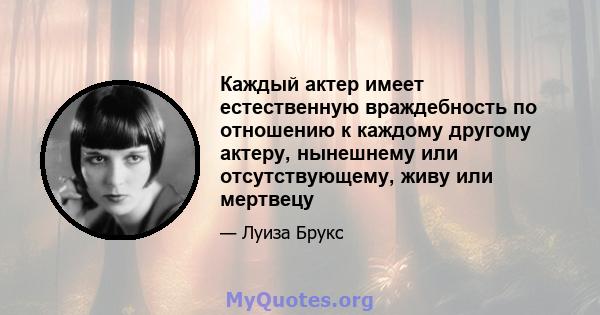 Каждый актер имеет естественную враждебность по отношению к каждому другому актеру, нынешнему или отсутствующему, живу или мертвецу

— Луиза Брукс

MyQuotes.org